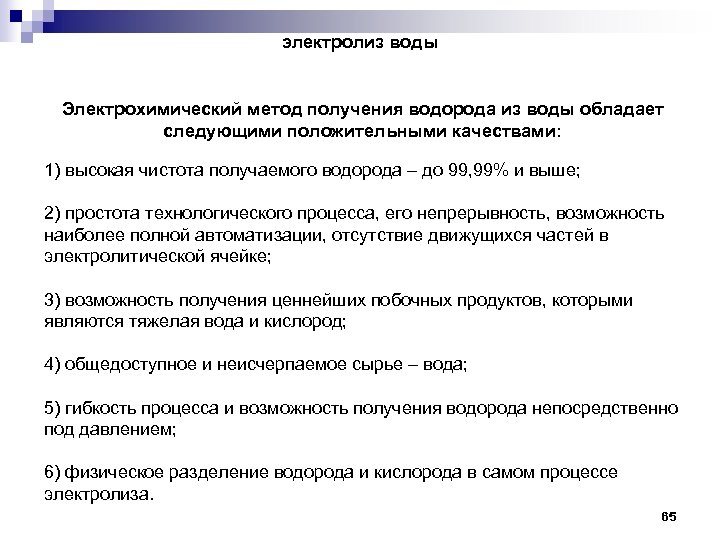 электролиз воды

Электрохимический метод получения водорода из воды обладает следующими положительными качествами:

1) высокая чистота получаемого водорода – до 99,99% и выше;

2) простота технологического процесса, его непрерывность, возможность наиболее полной автоматизации, отсутствие движущихся частей в электролитической ячейке;

3) возможность получения ценнейших побочных продуктов, которыми являются тяжелая вода и кислород;

4) общедоступное и неисчерпаемое сырье – вода;

5) гибкость процесса и возможность получения водорода непосредственно под давлением;

6) физическое разделение водорода и кислорода в самом процессе электролиза.

65